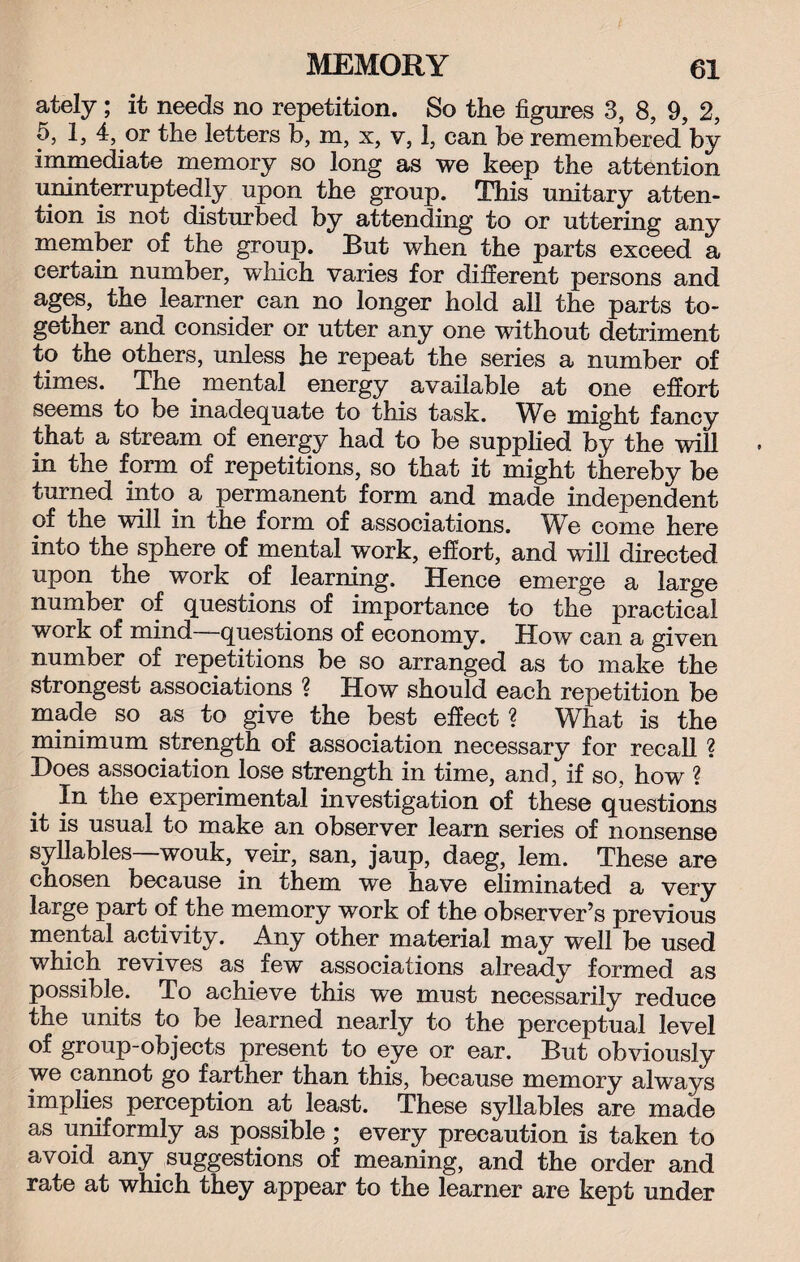 MEMORY 61

ately; it needs no repetition. So the figures 3, 8, 9, 2, 5, 1, 4, or the letters b, m, x, v, l, can be remembered by immediate memory so long as we keep the attention uninterruptedly upon the group. This unitary attention is not disturbed by attending to or uttering any member of the group. But when the parts exceed a certain number, which varies for different persons and ages, the learner can no longer hold all the parts together and consider or utter any one without detriment to the others, unless he repeat the series a number of times. The mental energy available at one effort seems to be inadequate to this task. We might fancy that a stream of energy had to be supplied by the will in the form of repetitions, so that it might thereby be turned into a permanent form and made independent of the will in the form of associations. We come here into the sphere of mental work, effort, and will directed upon the work of learning. Hence emerge a large number of questions of importance to the practical work of mind—questions of economy. How can a given number of repetitions be so arranged as to make the strongest associations ? How should each repetition be made so as to give the best effect ? What is the minimum strength of association necessary for recall ? Does association lose strength in time, and, if so, how ?

In the experimental investigation of these questions it is usual to make an observer learn series of nonsense syllables—wouk, veir, san, jaup, daeg, lem. These are chosen because in them we have eliminated a very large part of the memory work of the observer's previous mental activity. Any other material may well be used which revives as few associations already formed as possible. To achieve this we must necessarily reduce the units to be learned nearly to the perceptual level of group-objects present to eye or ear. But obviously we cannot go farther than this, because memory always implies perception at least. These syllables are made as uniformly as possible; every precaution is taken to avoid any suggestions of meaning, and the order and rate at which they appear to the learner are kept under